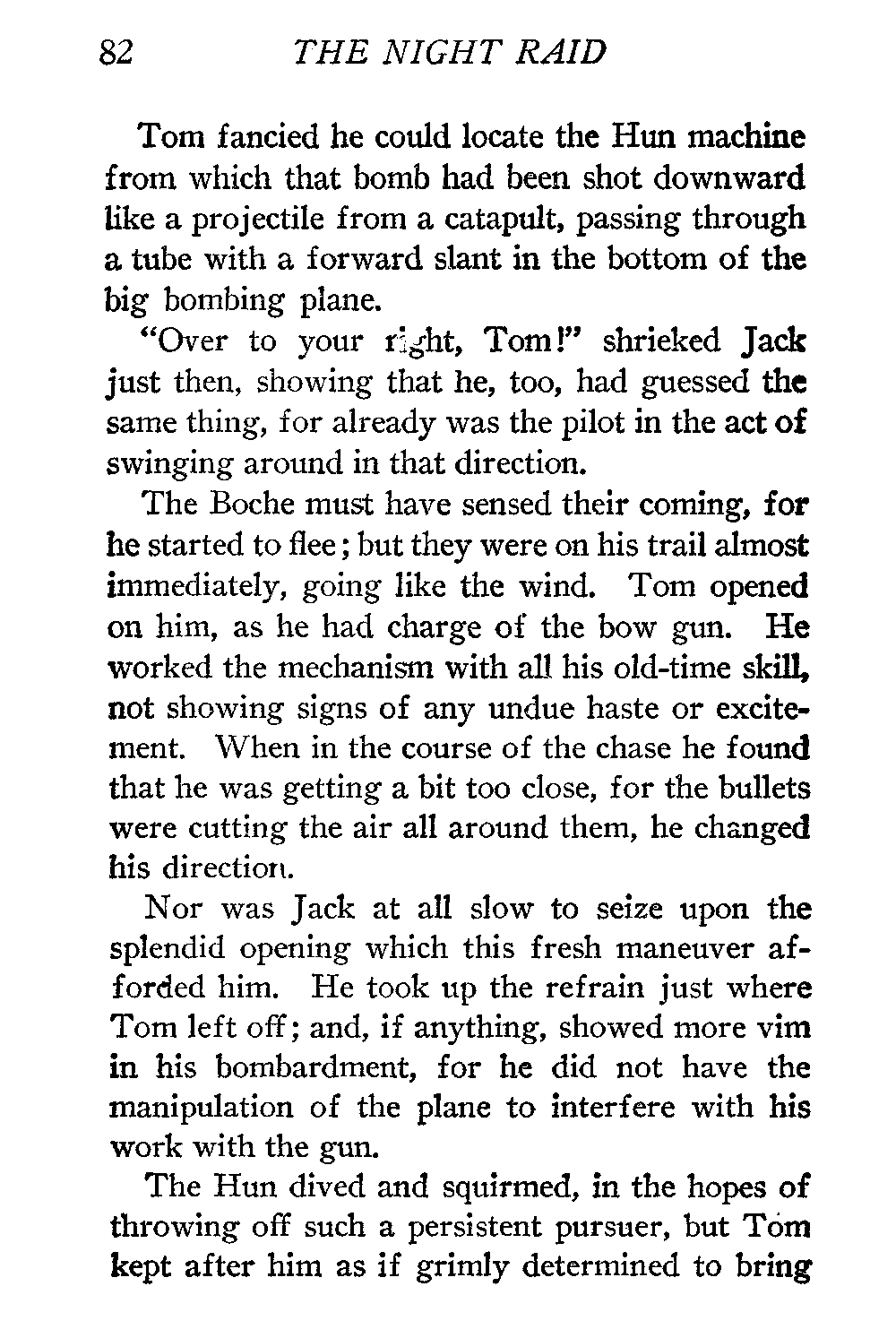 82 THE NIGHT RAID

Tom fancied he could locate the Hun machine from which that bomb had been shot downward like a projectile from a catapult, passing through a tube with a forward slant in the bottom of the big bombing plane.

"Over to your right, Tom!" shrieked Jack just then, showing that he, too, had guessed the same thing, for already was the pilot in the act of swinging around in that direction.

The Boche must have sensed their coming, for he started to flee; but they were on his trail almost immediately, going like the wind. Tom opened on him, as he had charge of the bow gun. He worked the mechanism with all his old-time skill, not showing signs of any undue haste or excitement. When in the course of the chase he found that he was getting a bit too close, for the bullets were cutting the air all around them, he changed his direction.

Nor was Jack at all slow to seize upon the splendid opening which this fresh maneuver afforded him. He took up the refrain just where Tom left off; and, if anything, showed more vim in his bombardment, for he did not have the manipulation of the plane to interfere with his work with the gun.

The Hun dived and squirmed, in the hopes of throwing off such a persistent pursuer, but Tom kept after him as if grimly determined to bring